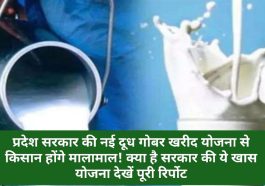 प्रदेश सरकार की नई दूध गोबर खरीद योजना से किसान होंगे मालामाल! क्या है सरकार की ये खास योजना देखें पूरी रिर्पोट